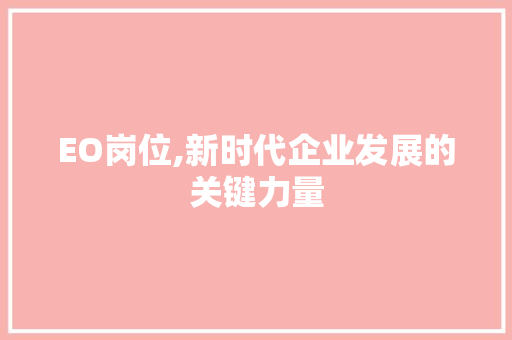 EO岗位,新时代企业发展的关键力量